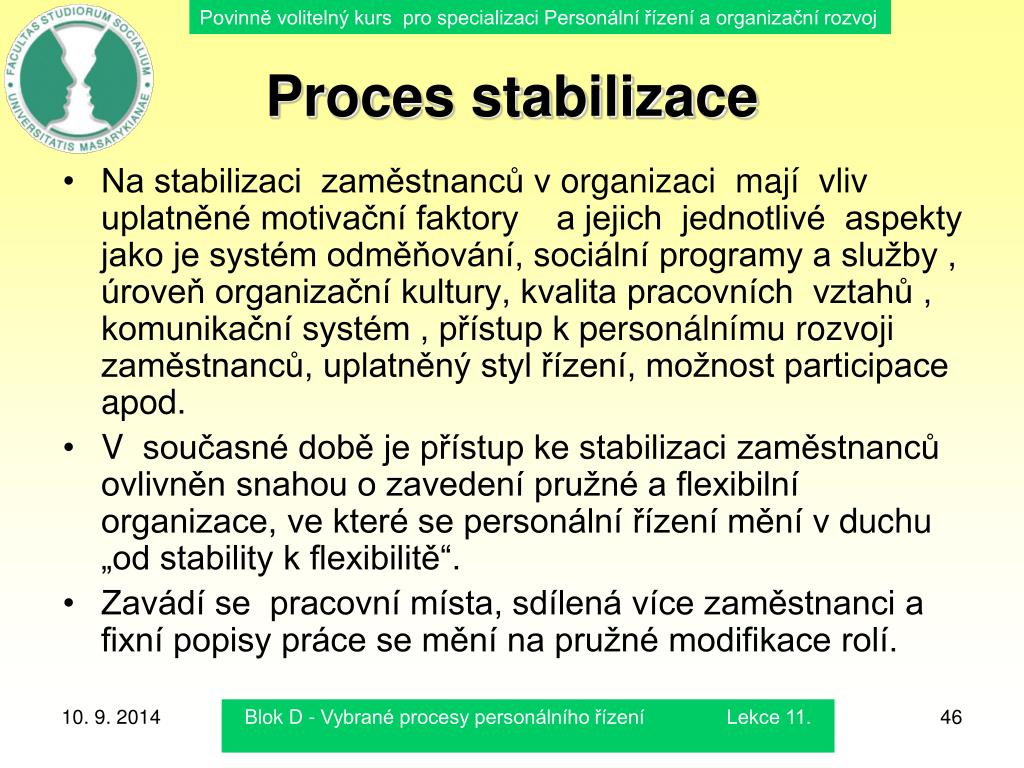 FACULTAS STUDIORUM SOCIALIUM UNIVERSITATIS MASARYKIANAE

Povinně volitelný kurs pro specializaci Personální řízení a organizační rozvoj

Proces stabilizace

• Na stabilizaci zaměstnanců v organizaci mají vliv uplatněné motivační faktory a jejich jednotlivé aspekty jako je systém odměňování, sociální programy a služby , úroveň organizační kultury, kvalita pracovních vztahů , komunikační systém , přístup k personálnímu rozvoji zaměstnanců, uplatněný styl řízení, možnost participace apod.

• V současné době je přístup ke stabilizaci zaměstnanců ovlivněn snahou o zavedení pružné a flexibilní organizace, ve které se personální řízení mění v duchu „od stability k flexibilitě“.

• Zavádí se pracovní místa, sdílená více zaměstnanci a fixní popisy práce se mění na pružné modifikace rolí.

10. 9. 2014

Blok D - Vybrané procesy personálního řízení Lekce 11.

46